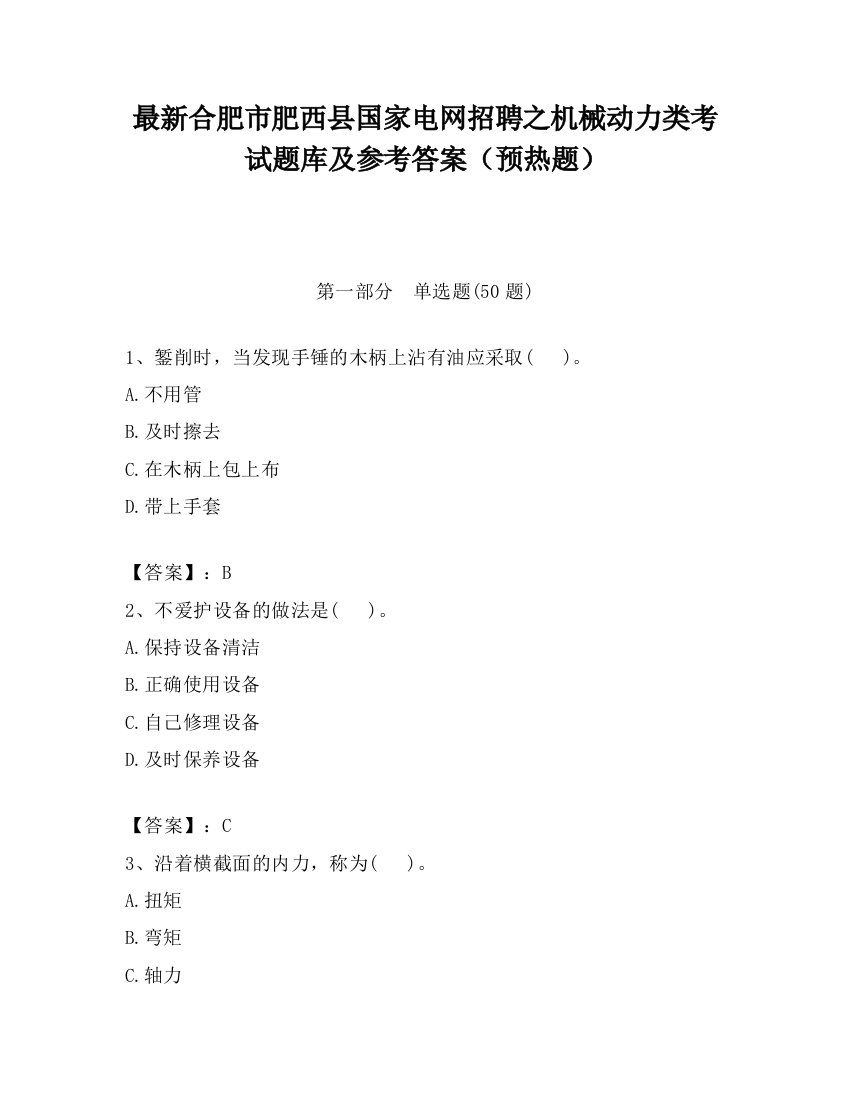 最新合肥市肥西县国家电网招聘之机械动力类考试题库及参考答案（预热题）

第一部分　单选题(50 题)

1、錾削时，当发现手锤的木柄上沾有油应采取(　　)。

A.不用管

B.及时擦去

C.在木柄上包上布

D.带上手套

【答案】：B

2、不爱护设备的做法是(　　)。

A.保持设备清洁

B.正确使用设备

C.自己修理设备

D.及时保养设备

【答案】：C

3、沿着横截面的内力，称为(　　)。

A.扭矩

B.弯矩

C.轴力